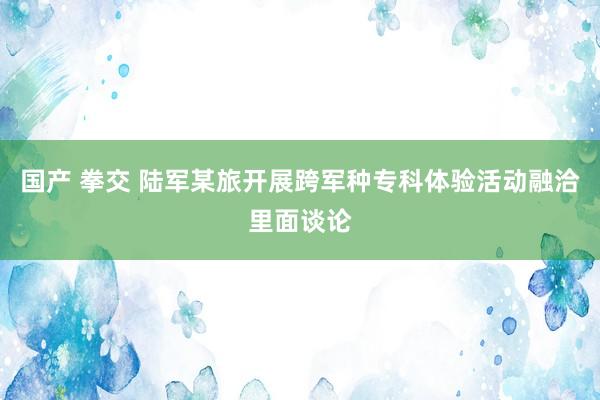 国产 拳交 陆军某旅开展跨军种专科体验活动融洽里面谈论